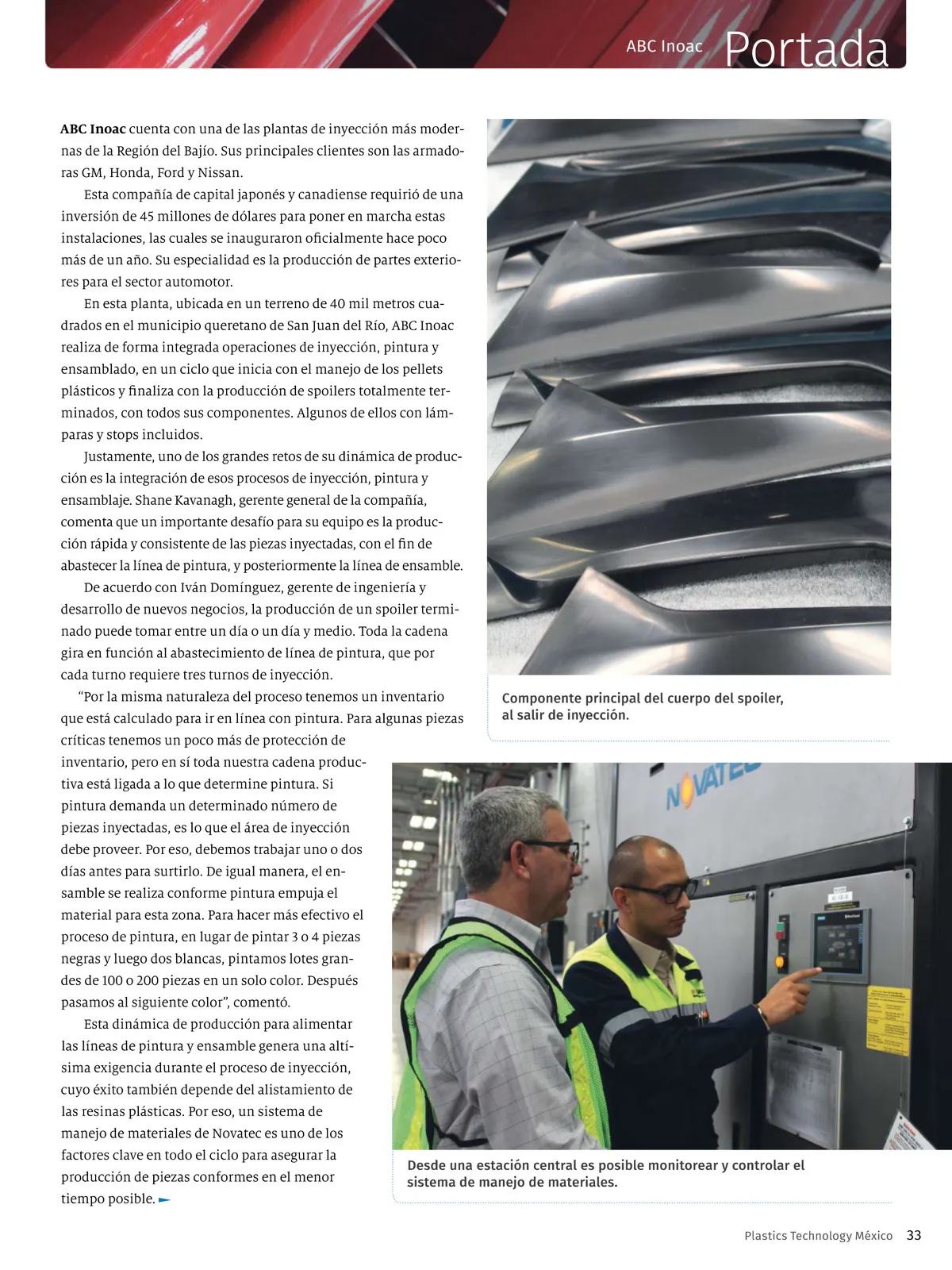 ABC Inoac Portada

ABC Inoac cuenta con una de las plantas de inyección más modernas de la Región del Bajío. Sus principales clientes son las armadoras GM, Honda, Ford y Nissan.

Esta compañía de capital japonés y canadiense requirió de una inversión de 45 millones de dólares para poner en marcha estas instalaciones, las cuales se inauguraron oficialmente hace poco más de un año. Su especialidad es la producción de partes exteriores para el sector automotor.

En esta planta, ubicada en un terreno de 40 mil metros cuadrados en el municipio queretano de San Juan del Río, ABC Inoac realiza de forma integrada operaciones de inyección, pintura y ensamblado, en un ciclo que inicia con el manejo de los pellets plásticos y finaliza con la producción de spoilers totalmente terminados, con todos sus componentes. Algunos de ellos con lámparas y stops incluidos.

Justamente, uno de los grandes retos de su dinámica de producción es la integración de esos procesos de inyección, pintura y ensamblaje. Shane Kavanagh, gerente general de la compañía, comenta que un importante desafío para su equipo es la producción rápida y consistente de las piezas inyectadas, con el fin de abastecer la línea de pintura, y posteriormente la línea de ensamble.

De acuerdo con Iván Domínguez, gerente de ingeniería y desarrollo de nuevos negocios, la producción de un spoiler terminado puede tomar entre un día o un día y medio. Toda la cadena gira en función al abastecimiento de línea de pintura, que por cada turno requiere tres turnos de inyección.

“Por la misma naturaleza del proceso tenemos un inventario que está calculado para ir en línea con pintura. Para algunas piezas críticas tenemos un poco más de protección de inventario, pero en sí toda nuestra cadena productiva está ligada a lo que determine pintura. Si pintura demanda un determinado número de piezas inyectadas, es lo que el área de inyección debe proveer. Por eso, debemos trabajar uno o dos días antes para surtirlo. De igual manera, el ensamble se realiza conforme pintura empuja el material para esta zona. Para hacer más efectivo el proceso de pintura, en lugar de pintar 3 o 4 piezas negras y luego dos blancas, pintamos lotes grandes de 100 o 200 piezas en un solo color. Después pasamos al siguiente color”, comentó.

Esta dinámica de producción para alimentar las líneas de pintura y ensamble genera una altísima exigencia durante el proceso de inyección, cuyo éxito también depende del alistamiento de las resinas plásticas. Por eso, un sistema de manejo de materiales de Novatec es uno de los factores clave en todo el ciclo para asegurar la producción de piezas conformes en el menor tiempo posible.

Componente principal del cuerpo del spoiler, al salir de inyección.

NOVATEC

Desde una estación central es posible monitorear y controlar el sistema de manejo de materiales.

Plastics Technology México 33